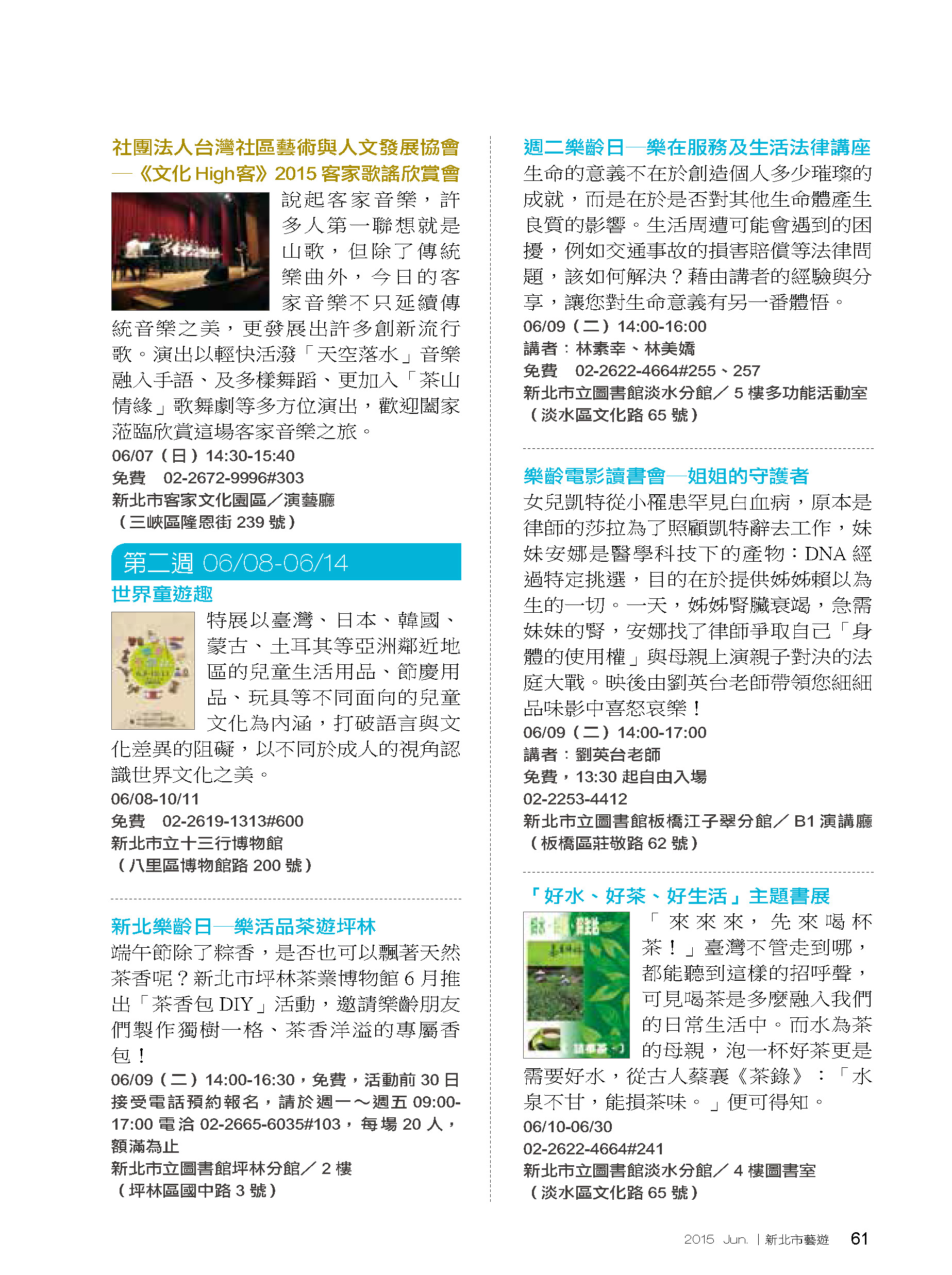 社團法人台灣社區藝術與人文發展協會—《文化 High客》2015 客家歌謠欣賞會

說起客家音樂，許多人第一聯想就是山歌，但除了傳統樂曲外，今日的客家音樂不只延續傳統音樂之美，更發展出許多創新流行歌。演出以輕快活潑「天空落水」音樂融入手語、及多樣舞蹈、更加入「茶山情緣」歌舞劇等多方位演出，歡迎闔家蒞臨欣賞這場客家音樂之旅。

06/07（日）14:30-15:40
免費　02-2672-9996#303
新北市客家文化園區／演藝廳
（三峽區隆恩街 239 號）

第二週 06/08-06/14

世界童遊趣

特展以臺灣、日本、韓國、蒙古、土耳其等亞洲鄰近地區的兒童生活用品、節慶用品、玩具等不同面向的兒童文化為內涵，打破語言與文化差異的阻礙，以不同於成人的視角認識世界文化之美。

06/08-10/11
免費　02-2619-1313#600
新北市立十三行博物館
（八里區博物館路 200 號）

新北樂齡日—樂活品茶遊坪林

端午節除了粽香，是否也可以飄著天然茶香呢？新北市坪林茶業博物館 6 月推出「茶香包 DIY」活動，邀請樂齡朋友們製作獨樹一格、茶香洋溢的專屬香包！

06/09（二）14:00-16:30，免費，活動前 30 日接受電話預約報名，請於週一～週五 09:00-17:00 電洽 02-2665-6035#103，每場 20 人，額滿為止
新北市立圖書館坪林分館／ 2 樓
（坪林區國中路 3 號）

週二樂齡日—樂在服務及生活法律講座

生命的意義不在於創造個人多少璀璨的成就，而是在於是否對其他生命體產生良質的影響。生活周遭可能會遇到的困擾，例如交通事故的損害賠償等法律問題，該如何解決？藉由講者的經驗與分享，讓您對生命意義有另一番體悟。

06/09（二）14:00-16:00
講者：林素幸、林美嬌
免費　02-2622-4664#255、257
新北市立圖書館淡水分館／ 5 樓多功能活動室
（淡水區文化路 65 號）

樂齡電影讀書會—姐姐的守護者

女兒凱特從小罹患罕見白血病，原本是律師的莎拉為了照顧凱特辭去工作，妹妹安娜是醫學科技下的產物：DNA 經過特定挑選，目的在於提供姊姊賴以為生的一切。一天，姊姊腎臟衰竭，急需妹妹的腎，安娜找了律師爭取自己「身體的使用權」與母親上演親子對決的法庭大戰。映後由劉英台老師帶領您細細品味影中喜怒哀樂！

06/09（二）14:00-17:00
講者：劉英台老師
免費，13:30 起自由入場
02-2253-4412
新北市立圖書館板橋江子翠分館／ B1 演講廳
（板橋區莊敬路 62 號）

「好水、好茶、好生活」主題書展

「來來來，先來喝杯茶！」臺灣不管走到哪，都能聽到這樣的招呼聲，可見喝茶是多麼融入我們的日常生活中。而水為茶的母親，泡一杯好茶更是需要好水，從古人蔡襄《茶錄》：「水泉不甘，能損茶味。」便可得知。

06/10-06/30
02-2622-4664#241
新北市立圖書館淡水分館／ 4 樓圖書室
（淡水區文化路 65 號）

2015 Jun. | 新北市藝遊 61